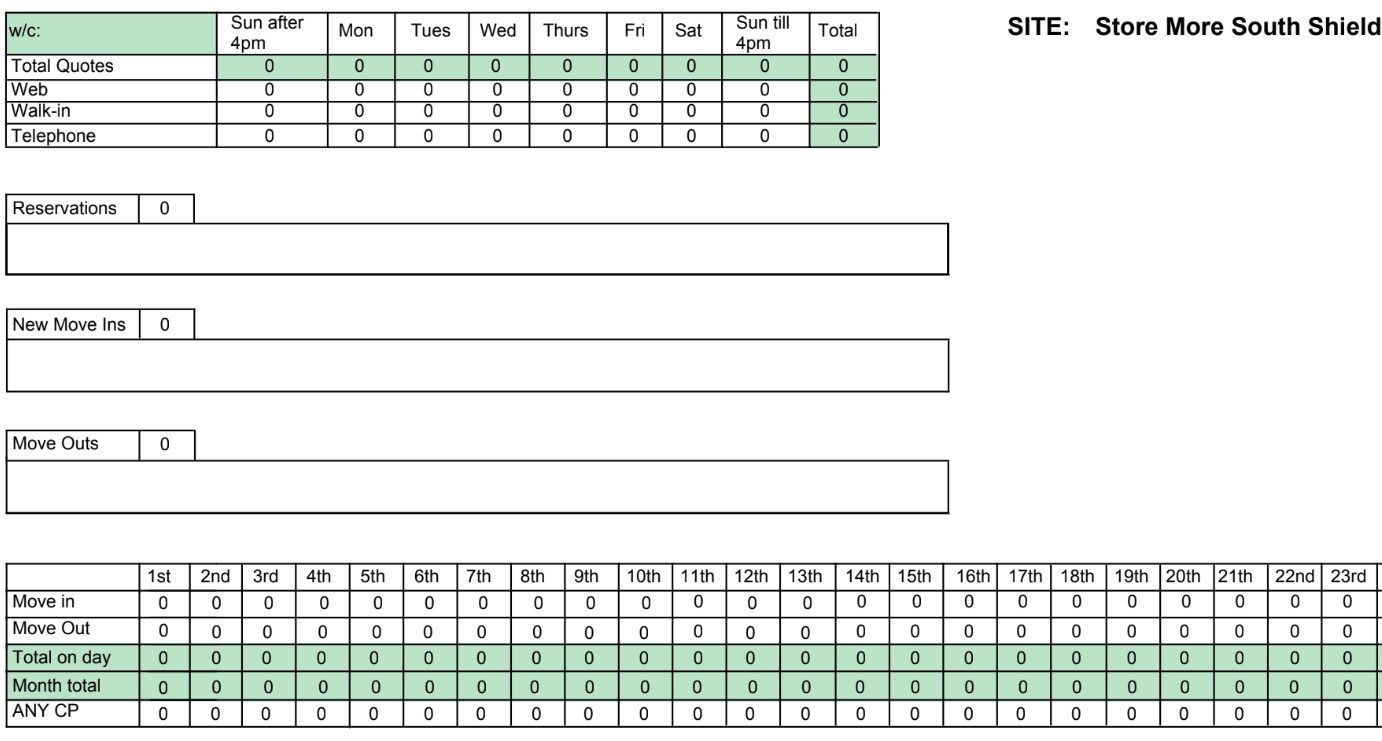 | w/c: | Sun after 4pm | Mon | Tues | Wed | Thurs | Fri | Sat | Sun till 4pm | Total |
|---|---|---|---|---|---|---|---|---|---|
| Total Quotes | 0 | 0 | 0 | 0 | 0 | 0 | 0 | 0 | 0 |
| Web | 0 | 0 | 0 | 0 | 0 | 0 | 0 | 0 | 0 |
| Walk-in | 0 | 0 | 0 | 0 | 0 | 0 | 0 | 0 | 0 |
| Telephone | 0 | 0 | 0 | 0 | 0 | 0 | 0 | 0 | 0 |

SITE: Store More South Shield

| Reservations | 0 |
|---|---|

| New Move Ins | 0 |
|---|---|

| Move Outs | 0 |
|---|---|

| | 1st | 2nd | 3rd | 4th | 5th | 6th | 7th | 8th | 9th | 10th | 11th | 12th | 13th | 14th | 15th | 16th | 17th | 18th | 19th | 20th | 21th | 22nd | 23rd |
|---|---|---|---|---|---|---|---|---|---|---|---|---|---|---|---|---|---|---|---|---|---|---|---|
| Move in | 0 | 0 | 0 | 0 | 0 | 0 | 0 | 0 | 0 | 0 | 0 | 0 | 0 | 0 | 0 | 0 | 0 | 0 | 0 | 0 | 0 | 0 | 0 |
| Move Out | 0 | 0 | 0 | 0 | 0 | 0 | 0 | 0 | 0 | 0 | 0 | 0 | 0 | 0 | 0 | 0 | 0 | 0 | 0 | 0 | 0 | 0 | 0 |
| Total on day | 0 | 0 | 0 | 0 | 0 | 0 | 0 | 0 | 0 | 0 | 0 | 0 | 0 | 0 | 0 | 0 | 0 | 0 | 0 | 0 | 0 | 0 | 0 |
| Month total | 0 | 0 | 0 | 0 | 0 | 0 | 0 | 0 | 0 | 0 | 0 | 0 | 0 | 0 | 0 | 0 | 0 | 0 | 0 | 0 | 0 | 0 | 0 |
| ANY CP | 0 | 0 | 0 | 0 | 0 | 0 | 0 | 0 | 0 | 0 | 0 | 0 | 0 | 0 | 0 | 0 | 0 | 0 | 0 | 0 | 0 | 0 | 0 |